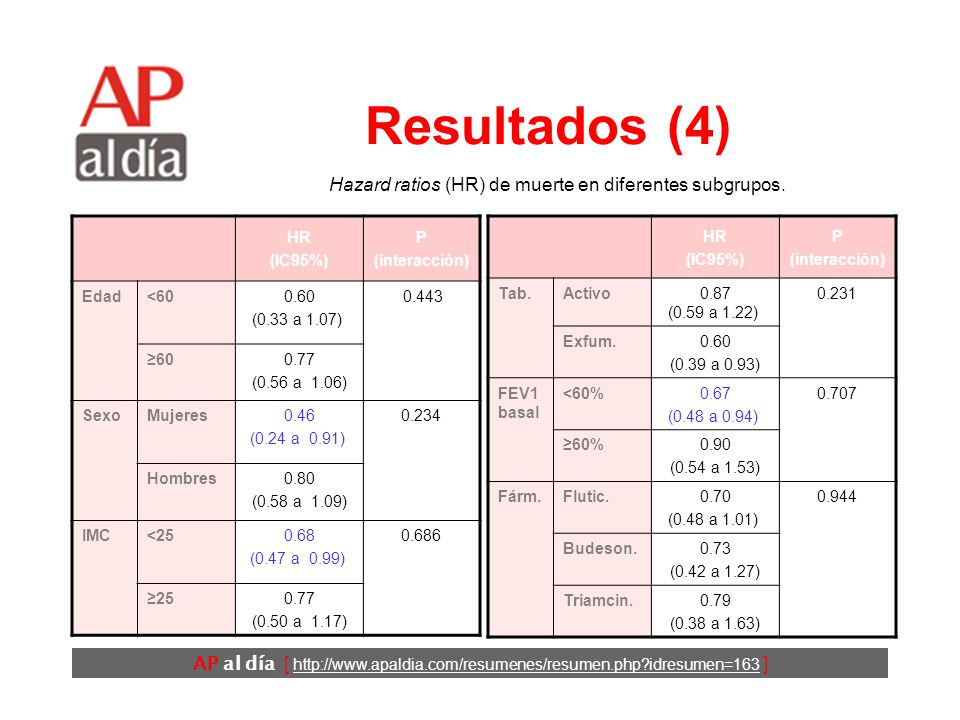 AP
al día

Resultados (4)

Hazard ratios (HR) de muerte en diferentes subgrupos.

| | | HR (IC95%) | P (interacción) |
|---|---|---|---|
| Edad | <60 | 0.60 (0.33 a 1.07) | 0.443 |
| | ≥60 | 0.77 (0.56 a 1.06) | |
| Sexo | Mujeres | 0.46 (0.24 a 0.91) | 0.234 |
| | Hombres | 0.80 (0.58 a 1.09) | |
| IMC | <25 | 0.68 (0.47 a 0.99) | 0.686 |
| | ≥25 | 0.77 (0.50 a 1.17) | |

| | | HR (IC95%) | P (interacción) |
|---|---|---|---|
| Tab. | Activo | 0.87 (0.59 a 1.22) | 0.231 |
| | Exfum. | 0.60 (0.39 a 0.93) | |
| FEV1 basal | <60% | 0.67 (0.48 a 0.94) | 0.707 |
| | ≥60% | 0.90 (0.54 a 1.53) | |
| Fárm. | Flutic. | 0.70 (0.48 a 1.01) | 0.944 |
| | Budeson. | 0.73 (0.42 a 1.27) | |
| | Triamcin. | 0.79 (0.38 a 1.63) | |

AP al día [ http://www.apaldia.com/resumenes/resumen.php?idresumen=163 ]